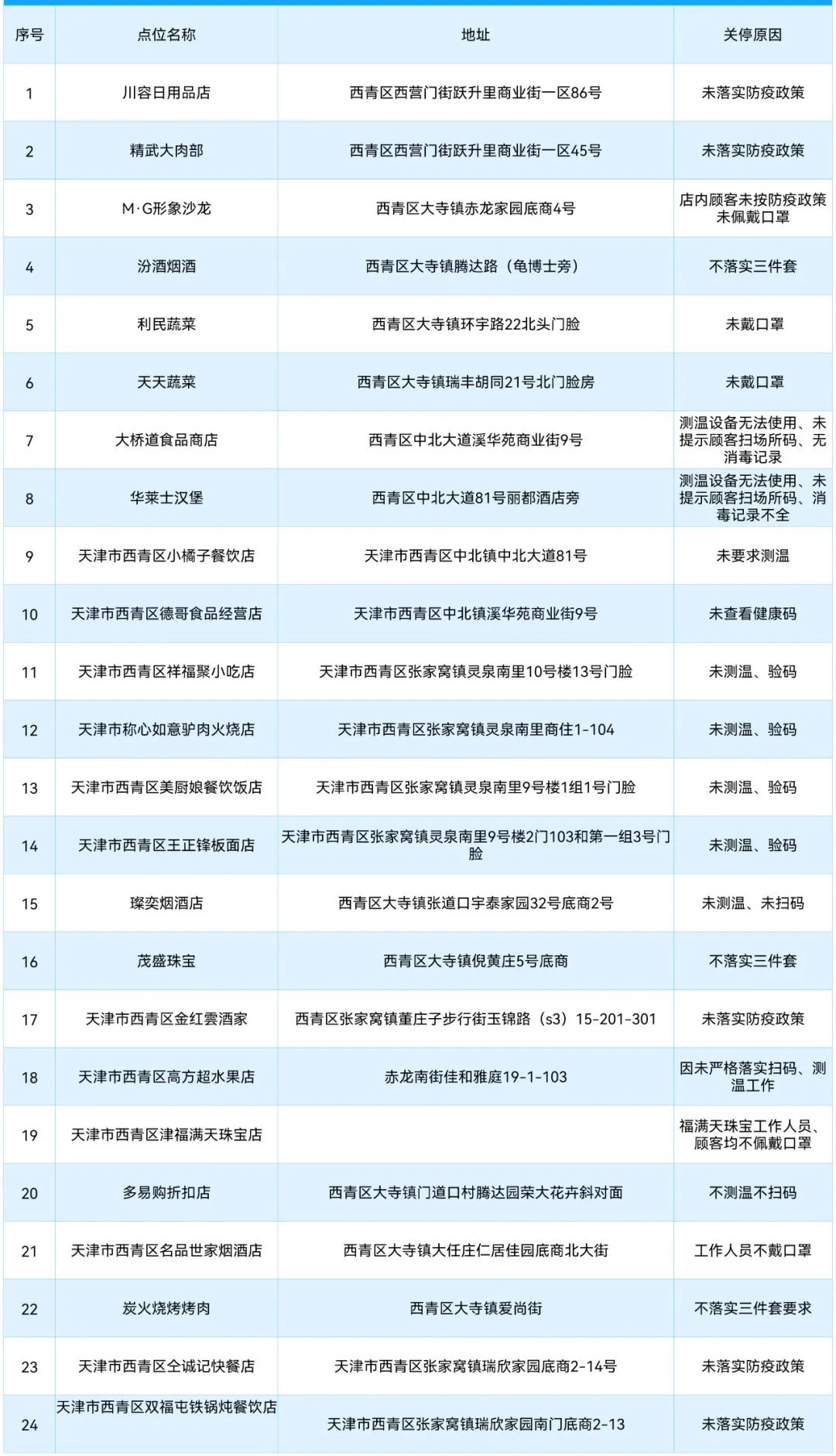 | 序号 | 点位名称 | 地址 | 关停原因 |
|---|---|---|---|
| 1 | 川容日用品店 | 西青区西营门街跃升里商业街一区86号 | 未落实防疫政策 |
| 2 | 精武大肉部 | 西青区西营门街跃升里商业街一区45号 | 未落实防疫政策 |
| 3 | M·G形象沙龙 | 西青区大寺镇赤龙家园底商4号 | 店内顾客未按防疫政策未佩戴口罩 |
| 4 | 汾酒烟酒 | 西青区大寺镇腾达路（龟博士旁） | 不落实三件套 |
| 5 | 利民蔬菜 | 西青区大寺镇环宇路22北头门脸 | 未戴口罩 |
| 6 | 天天蔬菜 | 西青区大寺镇瑞丰胡同21号北门脸房 | 未戴口罩 |
| 7 | 大桥道食品商店 | 西青区中北大道溪华苑商业街9号 | 测温设备无法使用、未提示顾客扫场所码、无消毒记录 |
| 8 | 华莱士汉堡 | 西青区中北大道81号丽都酒店旁 | 测温设备无法使用、未提示顾客扫场所码、消毒记录不全 |
| 9 | 天津市西青区小橘子餐饮店 | 天津市西青区中北镇中北大道81号 | 未要求测温 |
| 10 | 天津市西青区德哥食品经营店 | 天津市西青区中北镇溪华苑商业街9号 | 未查看健康码 |
| 11 | 天津市西青区祥福聚小吃店 | 天津市西青区张家窝镇灵泉南里10号楼13号门脸 | 未测温、验码 |
| 12 | 天津市称心如意驴肉火烧店 | 天津市西青区张家窝镇灵泉南里商住1-104 | 未测温、验码 |
| 13 | 天津市西青区美厨娘餐饮饭店 | 天津市西青区张家窝镇灵泉南里9号楼1组1号门脸 | 未测温、验码 |
| 14 | 天津市西青区王正锋板面店 | 天津市西青区张家窝镇灵泉南里9号楼2门103和第一组3号门脸 | 未测温、验码 |
| 15 | 璨奕烟酒店 | 西青区大寺镇张道口宇泰家园32号底商2号 | 未测温、未扫码 |
| 16 | 茂盛珠宝 | 西青区大寺镇倪黄庄5号底商 | 不落实三件套 |
| 17 | 天津市西青区金红雲酒家 | 西青区张家窝镇董庄子步行街玉锦路（s3）15-201-301 | 未落实防疫政策 |
| 18 | 天津市西青区高方超水果店 | 赤龙南街佳和雅庭19-1-103 | 因未严格落实扫码、测温工作 |
| 19 | 天津市西青区津福满天珠宝店 |  | 福满天珠宝工作人员、顾客均不佩戴口罩 |
| 20 | 多易购折扣店 | 西青区大寺镇门道口村腾达园荣大花卉斜对面 | 不测温不扫码 |
| 21 | 天津市西青区名品世家烟酒店 | 西青区大寺镇大任庄仁居佳园底商北大街 | 工作人员不戴口罩 |
| 22 | 炭火烧烤烤肉 | 西青区大寺镇爱尚街 | 不落实三件套要求 |
| 23 | 天津市西青区仝诚记快餐店 | 天津市西青区张家窝镇瑞欣家园底商2-14号 | 未落实防疫政策 |
| 24 | 天津市西青区双福屯铁锅炖餐饮店 | 天津市西青区张家窝镇瑞欣家园南门底商2-13 | 未落实防疫政策 |